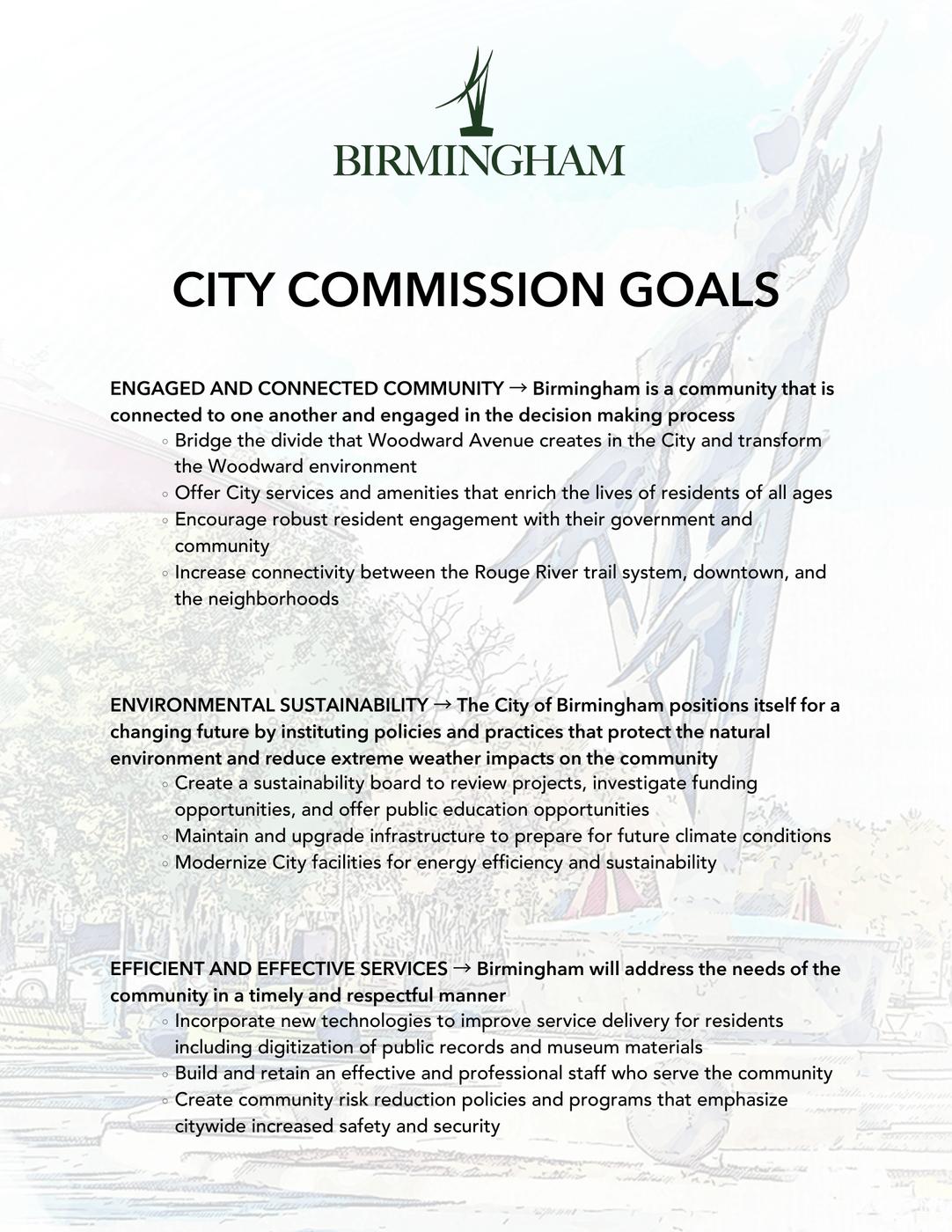 BIRMINGHAM

CITY COMMISSION GOALS

ENGAGED AND CONNECTED COMMUNITY → Birmingham is a community that is connected to one another and engaged in the decision making process

◦ Bridge the divide that Woodward Avenue creates in the City and transform the Woodward environment
◦ Offer City services and amenities that enrich the lives of residents of all ages
◦ Encourage robust resident engagement with their government and community
◦ Increase connectivity between the Rouge River trail system, downtown, and the neighborhoods

ENVIRONMENTAL SUSTAINABILITY → The City of Birmingham positions itself for a changing future by instituting policies and practices that protect the natural environment and reduce extreme weather impacts on the community

◦ Create a sustainability board to review projects, investigate funding opportunities, and offer public education opportunities
◦ Maintain and upgrade infrastructure to prepare for future climate conditions
◦ Modernize City facilities for energy efficiency and sustainability

EFFICIENT AND EFFECTIVE SERVICES → Birmingham will address the needs of the community in a timely and respectful manner

◦ Incorporate new technologies to improve service delivery for residents including digitization of public records and museum materials
◦ Build and retain an effective and professional staff who serve the community
◦ Create community risk reduction policies and programs that emphasize citywide increased safety and security